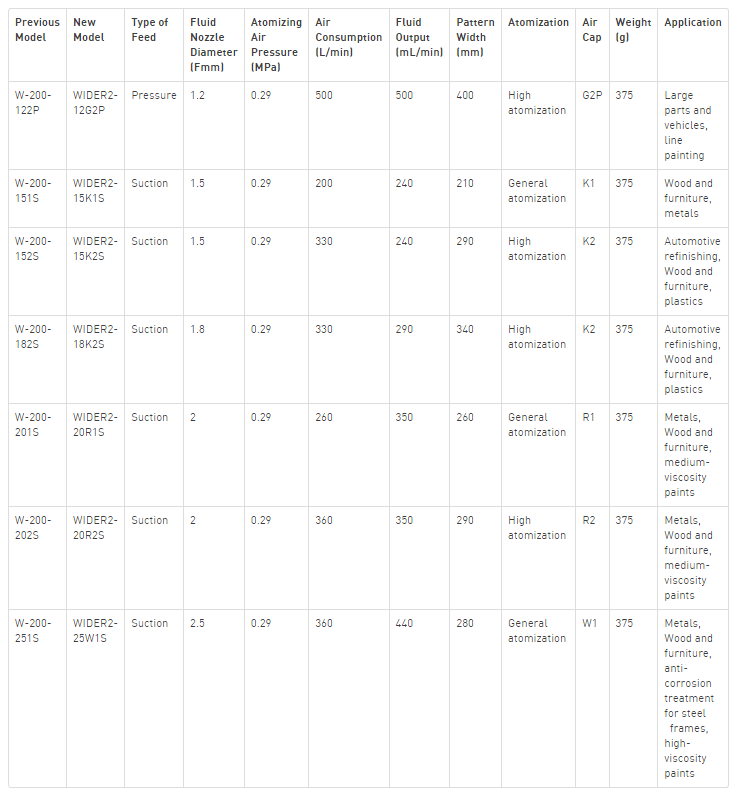 | Previous Model | New Model | Type of Feed | Fluid Nozzle Diameter (Fmm) | Atomizing Air Pressure (MPa) | Air Consumption (L/min) | Fluid Output (mL/min) | Pattern Width (mm) | Atomization | Air Cap | Weight (g) | Application |
|---|---|---|---|---|---|---|---|---|---|---|---|
| W-200-122P | WIDER2-12G2P | Pressure | 1.2 | 0.29 | 500 | 500 | 400 | High atomization | G2P | 375 | Large parts and vehicles, line painting |
| W-200-151S | WIDER2-15K1S | Suction | 1.5 | 0.29 | 200 | 240 | 210 | General atomization | K1 | 375 | Wood and furniture, metals |
| W-200-152S | WIDER2-15K2S | Suction | 1.5 | 0.29 | 330 | 240 | 290 | High atomization | K2 | 375 | Automotive refinishing, Wood and furniture, plastics |
| W-200-182S | WIDER2-18K2S | Suction | 1.8 | 0.29 | 330 | 290 | 340 | High atomization | K2 | 375 | Automotive refinishing, Wood and furniture, plastics |
| W-200-201S | WIDER2-20R1S | Suction | 2 | 0.29 | 260 | 350 | 260 | General atomization | R1 | 375 | Metals, Wood and furniture, medium-viscosity paints |
| W-200-202S | WIDER2-20R2S | Suction | 2 | 0.29 | 360 | 350 | 290 | High atomization | R2 | 375 | Metals, Wood and furniture, medium-viscosity paints |
| W-200-251S | WIDER2-25W1S | Suction | 2.5 | 0.29 | 360 | 440 | 280 | General atomization | W1 | 375 | Metals, Wood and furniture, anti-corrosion treatment for steel frames, high-viscosity paints |